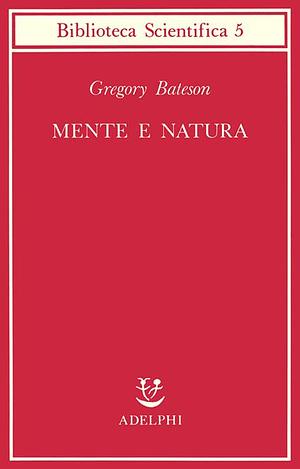 Biblioteca Scientifica 5

Gregory Bateson

MENTE E NATURA

ADELPHI